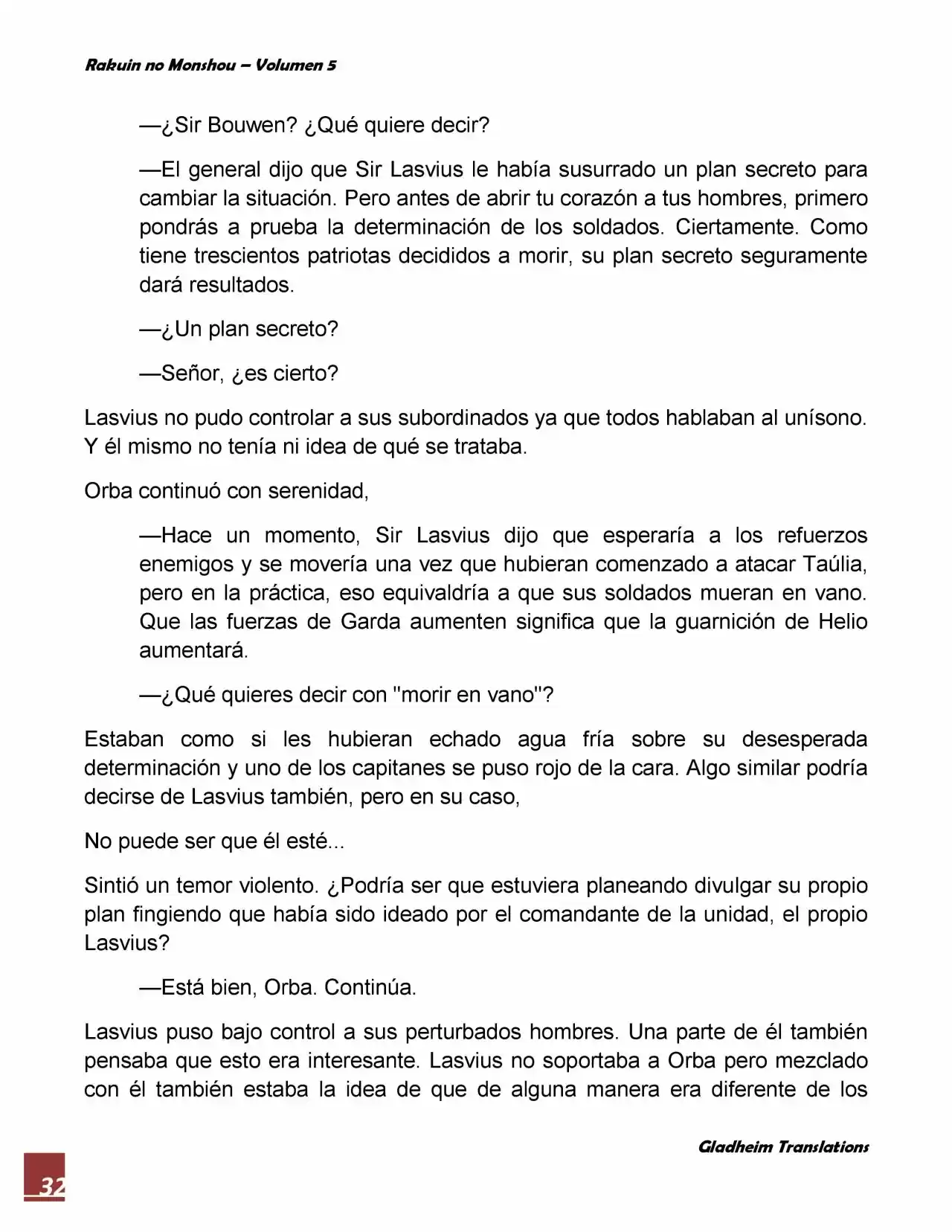 Rakuin no Monshou – Volumen 5

—¿Sir Bouwen? ¿Qué quiere decir?

—El general dijo que Sir Lasvius le había susurrado un plan secreto para cambiar la situación. Pero antes de abrir tu corazón a tus hombres, primero pondrás a prueba la determinación de los soldados. Ciertamente. Como tiene trescientos patriotas decididos a morir, su plan secreto seguramente dará resultados.

—¿Un plan secreto?

—Señor, ¿es cierto?

Lasvius no pudo controlar a sus subordinados ya que todos hablaban al unísono. Y él mismo no tenía ni idea de qué se trataba.

Orba continuó con serenidad,

—Hace un momento, Sir Lasvius dijo que esperaría a los refuerzos enemigos y se movería una vez que hubieran comenzado a atacar Taúlia, pero en la práctica, eso equivaldría a que sus soldados mueran en vano. Que las fuerzas de Garda aumenten significa que la guarnición de Helio aumentará.

—¿Qué quieres decir con "morir en vano"?

Estaban como si les hubieran echado agua fría sobre su desesperada determinación y uno de los capitanes se puso rojo de la cara. Algo similar podría decirse de Lasvius también, pero en su caso,

No puede ser que él esté...

Sintió un temor violento. ¿Podría ser que estuviera planeando divulgar su propio plan fingiendo que había sido ideado por el comandante de la unidad, el propio Lasvius?

—Está bien, Orba. Continúa.

Lasvius puso bajo control a sus perturbados hombres. Una parte de él también pensaba que esto era interesante. Lasvius no soportaba a Orba pero mezclado con él también estaba la idea de que de alguna manera era diferente de los

Gladheim Translations

32